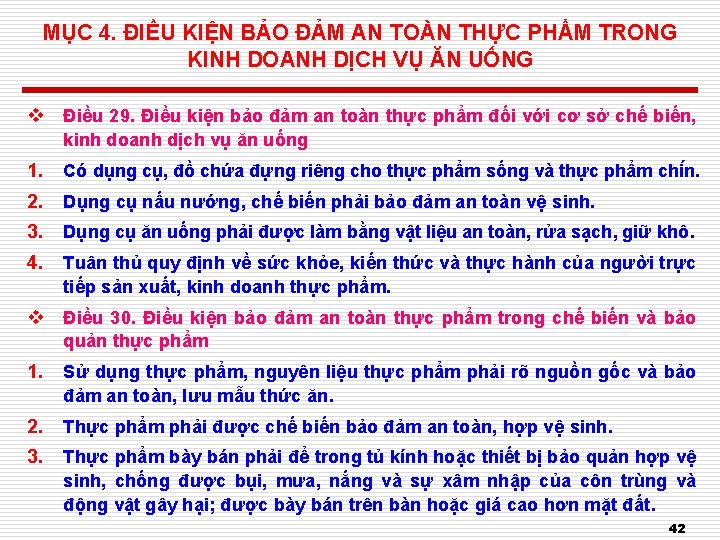 MỤC 4. ĐIỀU KIỆN BẢO ĐẢM AN TOÀN THỰC PHẨM TRONG KINH DOANH DỊCH VỤ ĂN UỐNG

❖ Điều 29. Điều kiện bảo đảm an toàn thực phẩm đối với cơ sở chế biến, kinh doanh dịch vụ ăn uống

1. Có dụng cụ, đồ chứa đựng riêng cho thực phẩm sống và thực phẩm chín.

2. Dụng cụ nấu nướng, chế biến phải bảo đảm an toàn vệ sinh.

3. Dụng cụ ăn uống phải được làm bằng vật liệu an toàn, rửa sạch, giữ khô.

4. Tuân thủ quy định về sức khỏe, kiến thức và thực hành của người trực tiếp sản xuất, kinh doanh thực phẩm.

❖ Điều 30. Điều kiện bảo đảm an toàn thực phẩm trong chế biến và bảo quản thực phẩm

1. Sử dụng thực phẩm, nguyên liệu thực phẩm phải rõ nguồn gốc và bảo đảm an toàn, lưu mẫu thức ăn.

2. Thực phẩm phải được chế biến bảo đảm an toàn, hợp vệ sinh.

3. Thực phẩm bày bán phải để trong tủ kính hoặc thiết bị bảo quản hợp vệ sinh, chống được bụi, mưa, nắng và sự xâm nhập của côn trùng và động vật gây hại; được bày bán trên bàn hoặc giá cao hơn mặt đất.

42